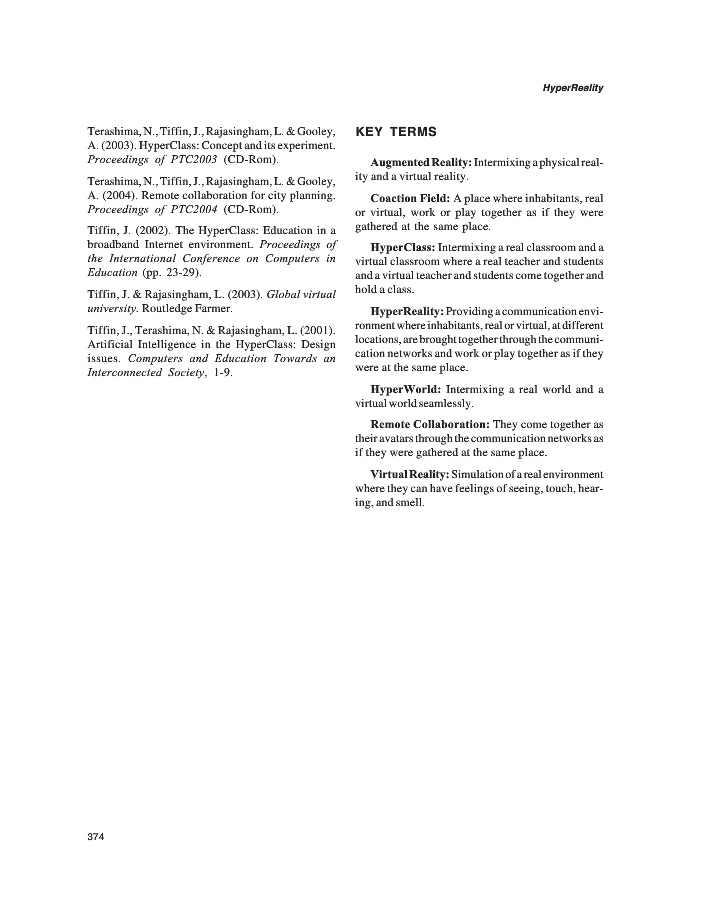 HyperReality

Terashima, N., Tiffin, J., Rajasingham, L. & Gooley, A. (2003). HyperClass: Concept and its experiment. Proceedings of PTC2003 (CD-Rom).

Terashima, N., Tiffin, J., Rajasingham, L. & Gooley, A. (2004). Remote collaboration for city planning. Proceedings of PTC2004 (CD-Rom).

Tiffin, J. (2002). The HyperClass: Education in a broadband Internet environment. Proceedings of the International Conference on Computers in Education (pp. 23-29).

Tiffin, J. & Rajasingham, L. (2003). Global virtual university. Routledge Farmer.

Tiffin, J., Terashima, N. & Rajasingham, L. (2001). Artificial Intelligence in the HyperClass: Design issues. Computers and Education Towards an Interconnected Society, 1-9.

KEY TERMS

Augmented Reality: Intermixing a physical reality and a virtual reality.

Coaction Field: A place where inhabitants, real or virtual, work or play together as if they were gathered at the same place.

HyperClass: Intermixing a real classroom and a virtual classroom where a real teacher and students and a virtual teacher and students come together and hold a class.

HyperReality: Providing a communication environment where inhabitants, real or virtual, at different locations, are brought together through the communication networks and work or play together as if they were at the same place.

HyperWorld: Intermixing a real world and a virtual world seamlessly.

Remote Collaboration: They come together as their avatars through the communication networks as if they were gathered at the same place.

Virtual Reality: Simulation of a real environment where they can have feelings of seeing, touch, hearing, and smell.

374